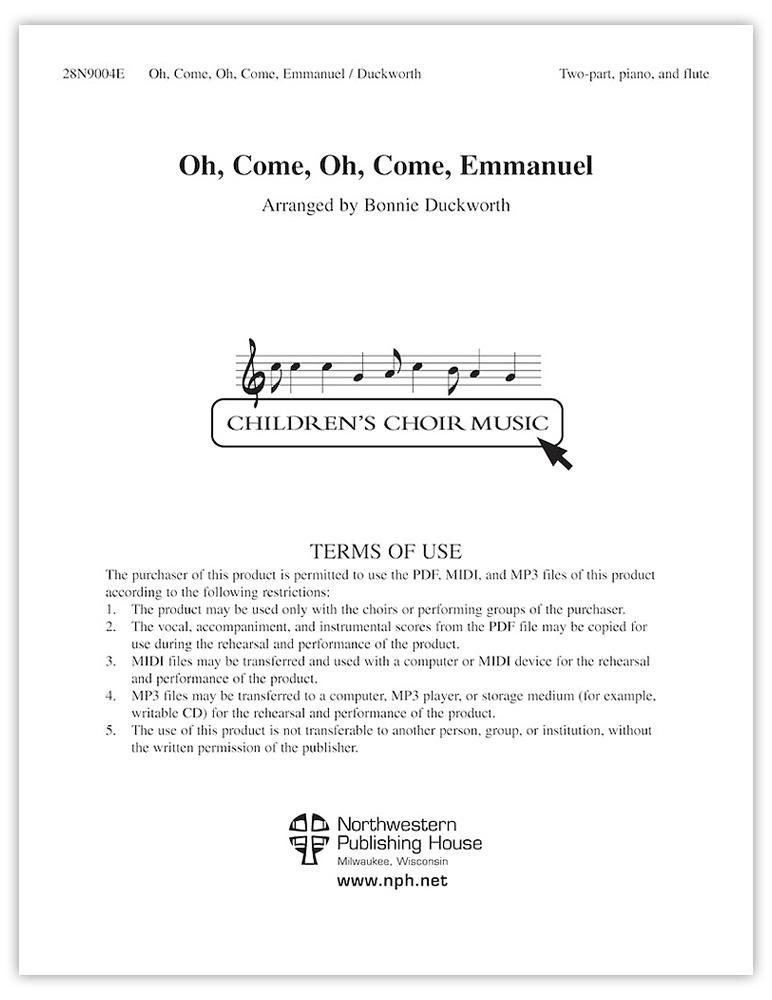 28N9004E Oh, Come, Oh, Come, Emmanuel / Duckworth Two-part, piano, and flute

Oh, Come, Oh, Come, Emmanuel

Arranged by Bonnie Duckworth

CHILDREN'S CHOIR MUSIC

TERMS OF USE

The purchaser of this product is permitted to use the PDF, MIDI, and MP3 files of this product according to the following restrictions:

1. The product may be used only with the choirs or performing groups of the purchaser.
2. The vocal, accompaniment, and instrumental scores from the PDF file may be copied for use during the rehearsal and performance of the product.
3. MIDI files may be transferred and used with a computer or MIDI device for the rehearsal and performance of the product.
4. MP3 files may be transferred to a computer, MP3 player, or storage medium (for example, writable CD) for the rehearsal and performance of the product.
5. The use of this product is not transferable to another person, group, or institution, without the written permission of the publisher.

Northwestern Publishing House
Milwaukee, Wisconsin
www.nph.net